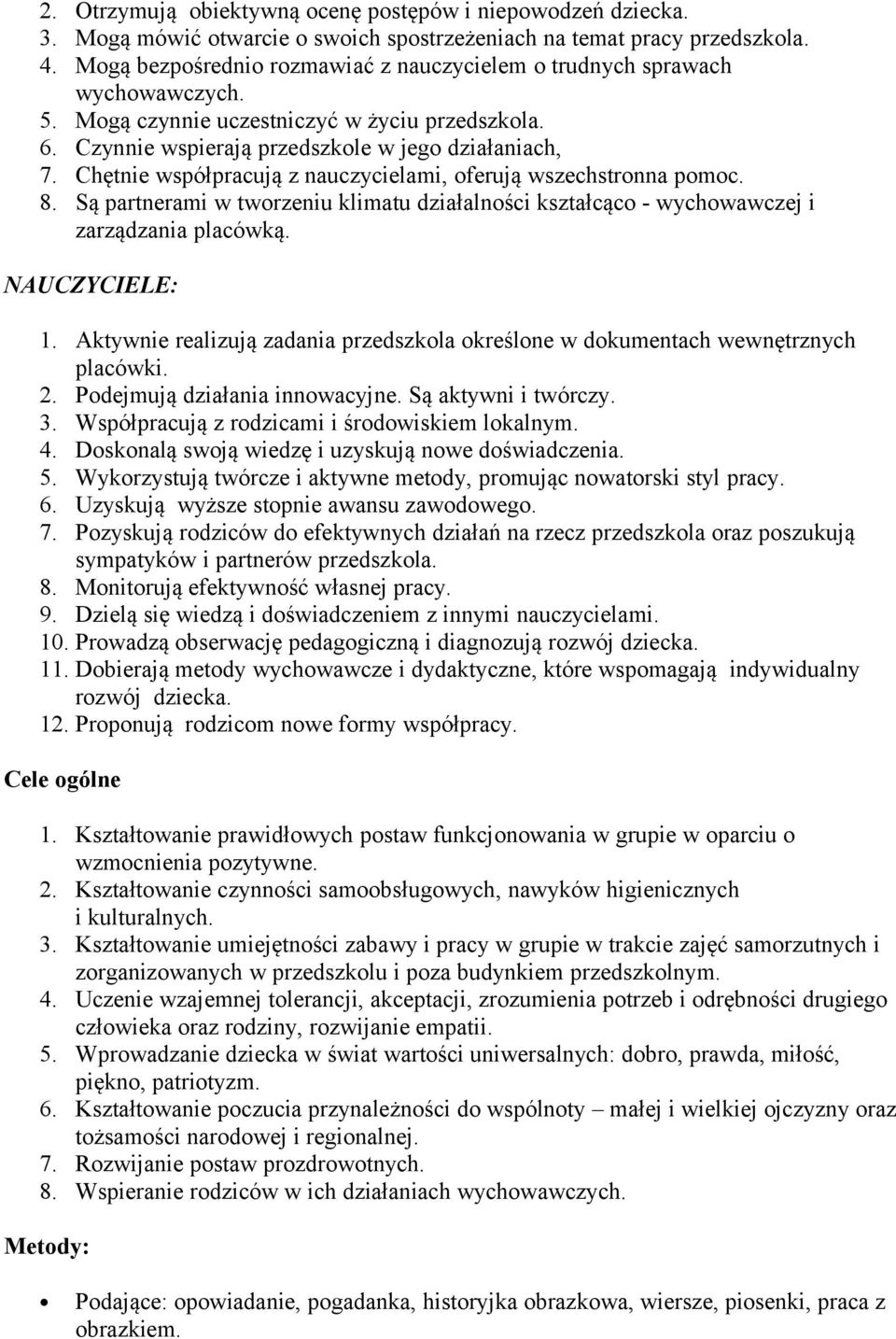 2. Otrzymują obiektywną ocenę postępów i niepowodzeń dziecka.
3. Mogą mówić otwarcie o swoich spostrzeżeniach na temat pracy przedszkola.
4. Mogą bezpośrednio rozmawiać z nauczycielem o trudnych sprawach wychowawczych.
5. Mogą czynnie uczestniczyć w życiu przedszkola.
6. Czynnie wspierają przedszkole w jego działaniach,
7. Chętnie współpracują z nauczycielami, oferują wszechstronna pomoc.
8. Są partnerami w tworzeniu klimatu działalności kształcąco - wychowawczej i zarządzania placówką.

NAUCZYCIELE:

1. Aktywnie realizują zadania przedszkola określone w dokumentach wewnętrznych placówki.
2. Podejmują działania innowacyjne. Są aktywni i twórczy.
3. Współpracują z rodzicami i środowiskiem lokalnym.
4. Doskonalą swoją wiedzę i uzyskują nowe doświadczenia.
5. Wykorzystują twórcze i aktywne metody, promując nowatorski styl pracy.
6. Uzyskują wyższe stopnie awansu zawodowego.
7. Pozyskują rodziców do efektywnych działań na rzecz przedszkola oraz poszukują sympatyków i partnerów przedszkola.
8. Monitorują efektywność własnej pracy.
9. Dzielą się wiedzą i doświadczeniem z innymi nauczycielami.
10. Prowadzą obserwację pedagogiczną i diagnozują rozwój dziecka.
11. Dobierają metody wychowawcze i dydaktyczne, które wspomagają indywidualny rozwój dziecka.
12. Proponują rodzicom nowe formy współpracy.

Cele ogólne

1. Kształtowanie prawidłowych postaw funkcjonowania w grupie w oparciu o wzmocnienia pozytywne.
2. Kształtowanie czynności samoobsługowych, nawyków higienicznych i kulturalnych.
3. Kształtowanie umiejętności zabawy i pracy w grupie w trakcie zajęć samorzutnych i zorganizowanych w przedszkolu i poza budynkiem przedszkolnym.
4. Uczenie wzajemnej tolerancji, akceptacji, zrozumienia potrzeb i odrębności drugiego człowieka oraz rodziny, rozwijanie empatii.
5. Wprowadzanie dziecka w świat wartości uniwersalnych: dobro, prawda, miłość, piękno, patriotyzm.
6. Kształtowanie poczucia przynależności do wspólnoty – małej i wielkiej ojczyzny oraz tożsamości narodowej i regionalnej.
7. Rozwijanie postaw prozdrowotnych.
8. Wspieranie rodziców w ich działaniach wychowawczych.

Metody:

• Podające: opowiadanie, pogadanka, historyjka obrazkowa, wiersze, piosenki, praca z obrazkiem.